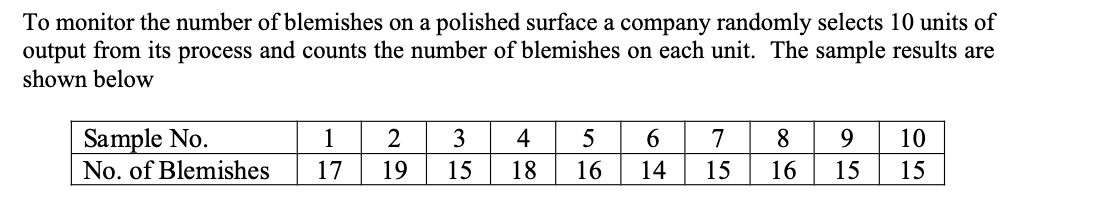 To monitor the number of blemishes on a polished surface a company randomly selects 10 units of output from its process and counts the number of blemishes on each unit. The sample results are shown below

| Sample No. | 1 | 2 | 3 | 4 | 5 | 6 | 7 | 8 | 9 | 10 |
|---|---|---|---|---|---|---|---|---|---|---|
| No. of Blemishes | 17 | 19 | 15 | 18 | 16 | 14 | 15 | 16 | 15 | 15 |